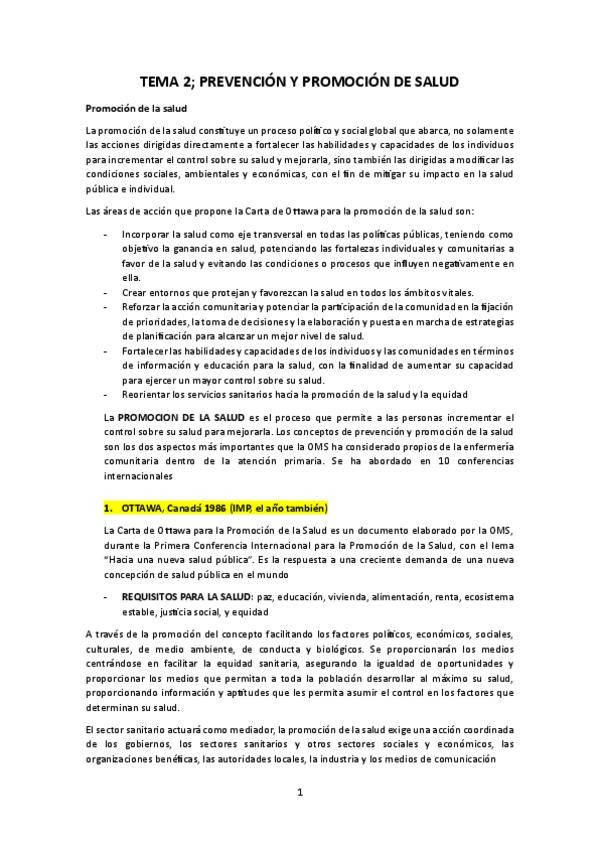 TEMA 2; PREVENCIÓN Y PROMOCIÓN DE SALUD

Promoción de la salud

La promoción de la salud constituye un proceso político y social global que abarca, no solamente las acciones dirigidas directamente a fortalecer las habilidades y capacidades de los individuos para incrementar el control sobre su salud y mejorarla, sino también las dirigidas a modificar las condiciones sociales, ambientales y económicas, con el fin de mitigar su impacto en la salud pública e individual.

Las áreas de acción que propone la Carta de Ottawa para la promoción de la salud son:

- Incorporar la salud como eje transversal en todas las políticas públicas, teniendo como objetivo la ganancia en salud, potenciando las fortalezas individuales y comunitarias a favor de la salud y evitando las condiciones o procesos que influyen negativamente en ella.
- Crear entornos que protejan y favorezcan la salud en todos los ámbitos vitales.
- Reforzar la acción comunitaria y potenciar la participación de la comunidad en la fijación de prioridades, la toma de decisiones y la elaboración y puesta en marcha de estrategias de planificación para alcanzar un mejor nivel de salud.
- Fortalecer las habilidades y capacidades de los individuos y las comunidades en términos de información y educación para la salud, con la finalidad de aumentar su capacidad para ejercer un mayor control sobre su salud.
- Reorientar los servicios sanitarios hacia la promoción de la salud y la equidad

La PROMOCION DE LA SALUD es el proceso que permite a las personas incrementar el control sobre su salud para mejorarla. Los conceptos de prevención y promoción de la salud son los dos aspectos más importantes que la OMS ha considerado propios de la enfermería comunitaria dentro de la atención primaria. Se ha abordado en 10 conferencias internacionales

1. OTTAWA, Canadá 1986 (IMP, el año también)

La Carta de Ottawa para la Promoción de la Salud es un documento elaborado por la OMS, durante la Primera Conferencia Internacional para la Promoción de la Salud, con el lema "Hacia una nueva salud pública". Es la respuesta a una creciente demanda de una nueva concepción de salud pública en el mundo

- REQUISITOS PARA LA SALUD: paz, educación, vivienda, alimentación, renta, ecosistema estable, justicia social, y equidad

A través de la promoción del concepto facilitando los factores políticos, económicos, sociales, culturales, de medio ambiente, de conducta y biológicos. Se proporcionarán los medios centrándose en facilitar la equidad sanitaria, asegurando la igualdad de oportunidades y proporcionar los medios que permitan a toda la población desarrollar al máximo su salud, proporcionando información y aptitudes que les permita asumir el control en los factores que determinan su salud.

El sector sanitario actuará como mediador, la promoción de la salud exige una acción coordinada de los gobiernos, los sectores sanitarios y otros sectores sociales y económicos, las organizaciones benéficas, las autoridades locales, la industria y los medios de comunicación

1